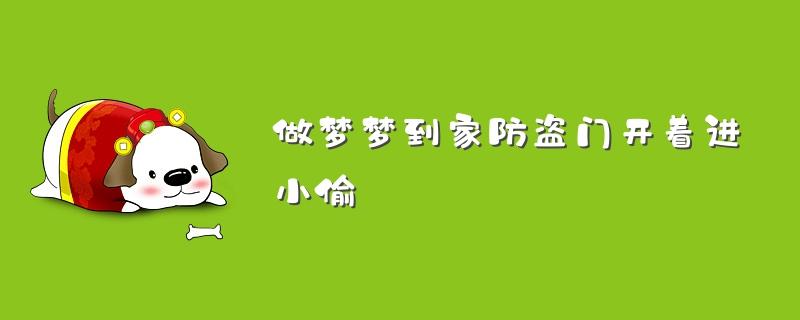 做梦梦到家防盗门开着进小偷